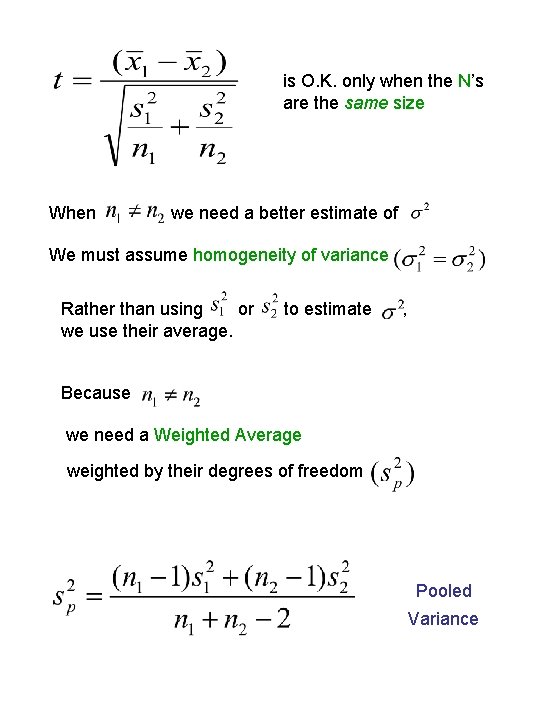 $t = \frac{(\overline{x}_1 - \overline{x}_2)}{\sqrt{\frac{s_1^2}{n_1} + \frac{s_2^2}{n_2}}}$ is O.K. only when the N's are the same size

When $n_1 \neq n_2$ we need a better estimate of $\sigma^2$

We must assume homogeneity of variance $(\sigma_1^2 = \sigma_2^2)$

Rather than using $s_1^2$ or $s_2^2$ to estimate $\sigma^2$, we use their average.

Because $n_1 \neq n_2$

we need a Weighted Average

weighted by their degrees of freedom $(s_p^2)$

$s_p^2 = \frac{(n_1 - 1)s_1^2 + (n_2 - 1)s_2^2}{n_1 + n_2 - 2}$

Pooled Variance